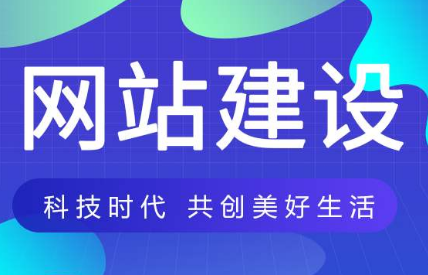 网站建设

科技时代 共创美好生活